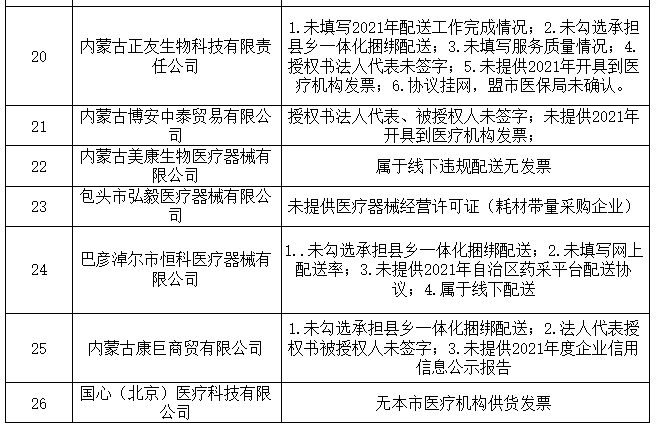 | | | |
|---|---|---|
| 20 | 内蒙古正友生物科技有限责任公司 | 1.未填写2021年配送工作完成情况；2.未勾选承担县乡一体化捆绑配送；3.未填写服务质量情况；4.授权书法人代表未签字；5.未提供2021年开具到医疗机构发票；6.协议挂网，盟市医保局未确认。 |
| 21 | 内蒙古博安中泰贸易有限公司 | 授权书法人代表、被授权人未签字；未提供2021年开具到医疗机构发票； |
| 22 | 内蒙古美康生物医疗器械有限公司 | 属于线下违规配送无发票 |
| 23 | 包头市弘毅医疗器械有限公司 | 未提供医疗器械经营许可证（耗材带量采购企业） |
| 24 | 巴彦淖尔市恒科医疗器械有限公司 | 1..未勾选承担县乡一体化捆绑配送；2.未填写网上配送率；3.未提供2021年自治区药采平台配送协议；4.属于线下配送 |
| 25 | 内蒙古康巨商贸有限公司 | 1.未勾选承担县乡一体化捆绑配送；2.法人代表授权书被授权人未签字；3.未提供2021年度企业信用信息公示报告 |
| 26 | 国心（北京）医疗科技有限公司 | 无本市医疗机构供货发票 |